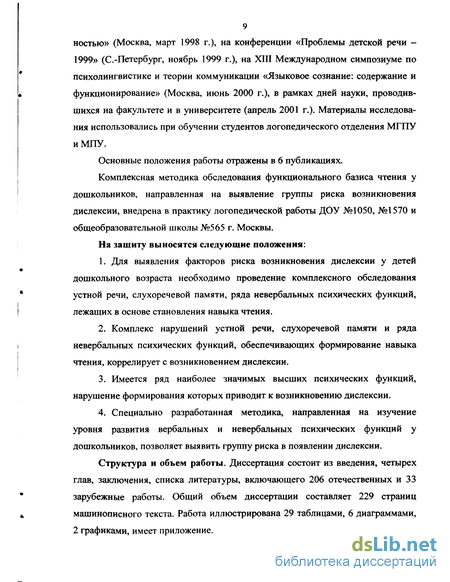 9

ностью» (Москва, март 1998 г.), на конференции «Проблемы детской речи – 1999» (С.-Петербург, ноябрь 1999 г.), на XIII Международном симпозиуме по психолингвистике и теории коммуникации «Языковое сознание: содержание и функционирование» (Москва, июнь 2000 г.), в рамках дней науки, проводившихся на факультете и в университете (апрель 2001 г.). Материалы исследования использовались при обучении студентов логопедического отделения МГПУ и МПУ.

Основные положения работы отражены в 6 публикациях.

Комплексная методика обследования функционального базиса чтения у дошкольников, направленная на выявление группы риска возникновения дислексии, внедрена в практику логопедической работы ДОУ №1050, №1570 и общеобразовательной школы №565 г. Москвы.

На защиту выносятся следующие положения:

1. Для выявления факторов риска возникновения дислексии у детей дошкольного возраста необходимо проведение комплексного обследования устной речи, слухоречевой памяти, ряда невербальных психических функций, лежащих в основе становления навыка чтения.

2. Комплекс нарушений устной речи, слухоречевой памяти и ряда невербальных психических функций, обеспечивающих формирование навыка чтения, коррелирует с возникновением дислексии.

3. Имеется ряд наиболее значимых высших психических функций, нарушение формирования которых приводит к возникновению дислексии.

4. Специально разработанная методика, направленная на изучение уровня развития вербальных и невербальных психических функций у дошкольников, позволяет выявить группу риска в появлении дислексии.

Структура и объем работы. Диссертация состоит из введения, четырех глав, заключения, списка литературы, включающего 206 отечественных и 33 зарубежные работы. Общий объем диссертации составляет 229 страниц машинописного текста. Работа иллюстрирована 29 таблицами, 6 диаграммами, 2 графиками, имеет приложение.

dsLib.net
библиотека диссертаций